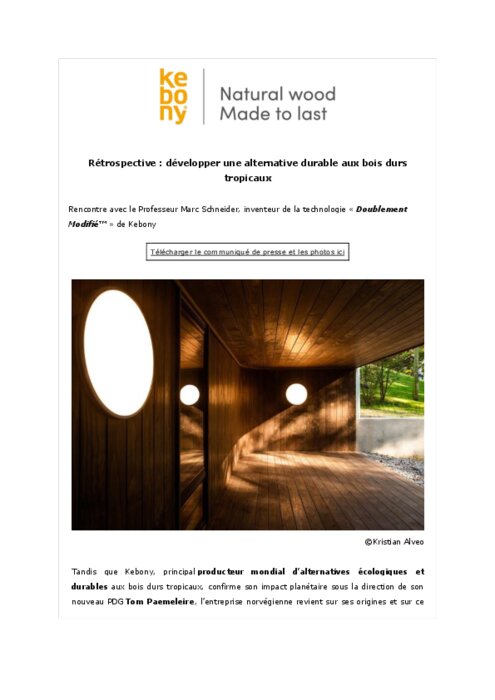 kebony

Natural wood
Made to last

Rétrospective : développer une alternative durable aux bois durs tropicaux

Rencontre avec le Professeur Marc Schneider, inventeur de la technologie « Doublement Modifié™ » de Kebony

Télécharger le communiqué de presse et les photos ici

©Kristian Alveo

Tandis que Kebony, principal producteur mondial d'alternatives écologiques et durables aux bois durs tropicaux, confirme son impact planétaire sous la direction de son nouveau PDG Tom Paemeleire, l'entreprise norvégienne revient sur ses origines et sur ce